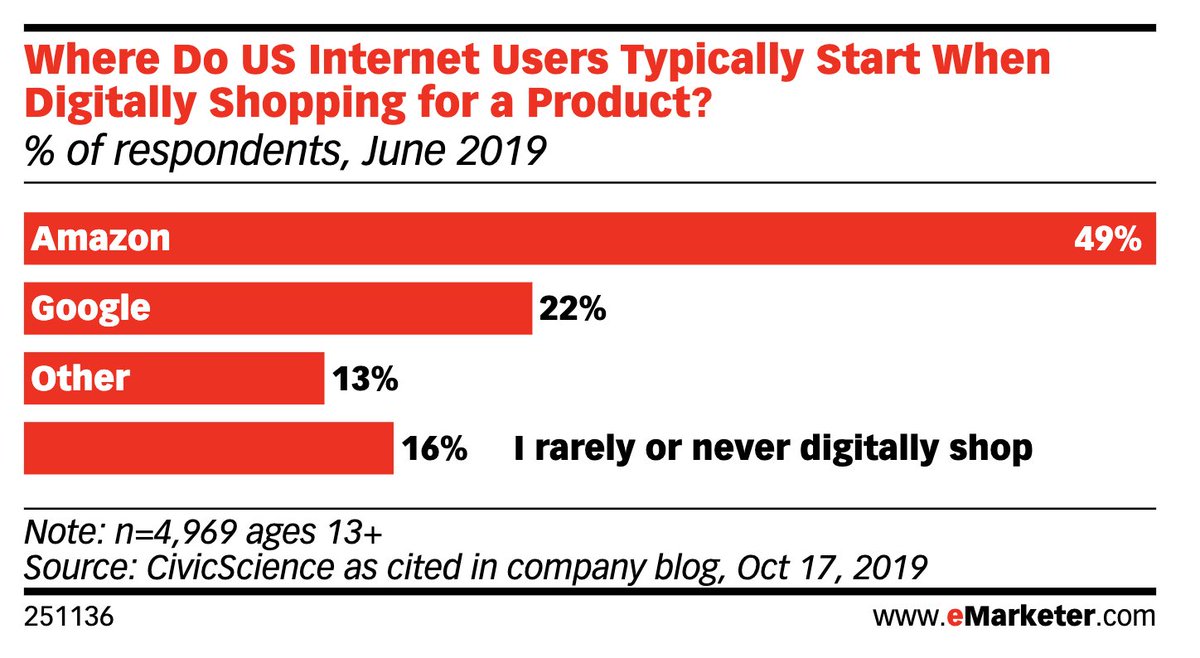 Where Do US Internet Users Typically Start When Digitally Shopping for a Product?
% of respondents, June 2019

Amazon 49%
Google 22%
Other 13%
16% I rarely or never digitally shop

Note: n=4,969 ages 13+
Source: CivicScience as cited in company blog, Oct 17, 2019

251136
www.eMarketer.com